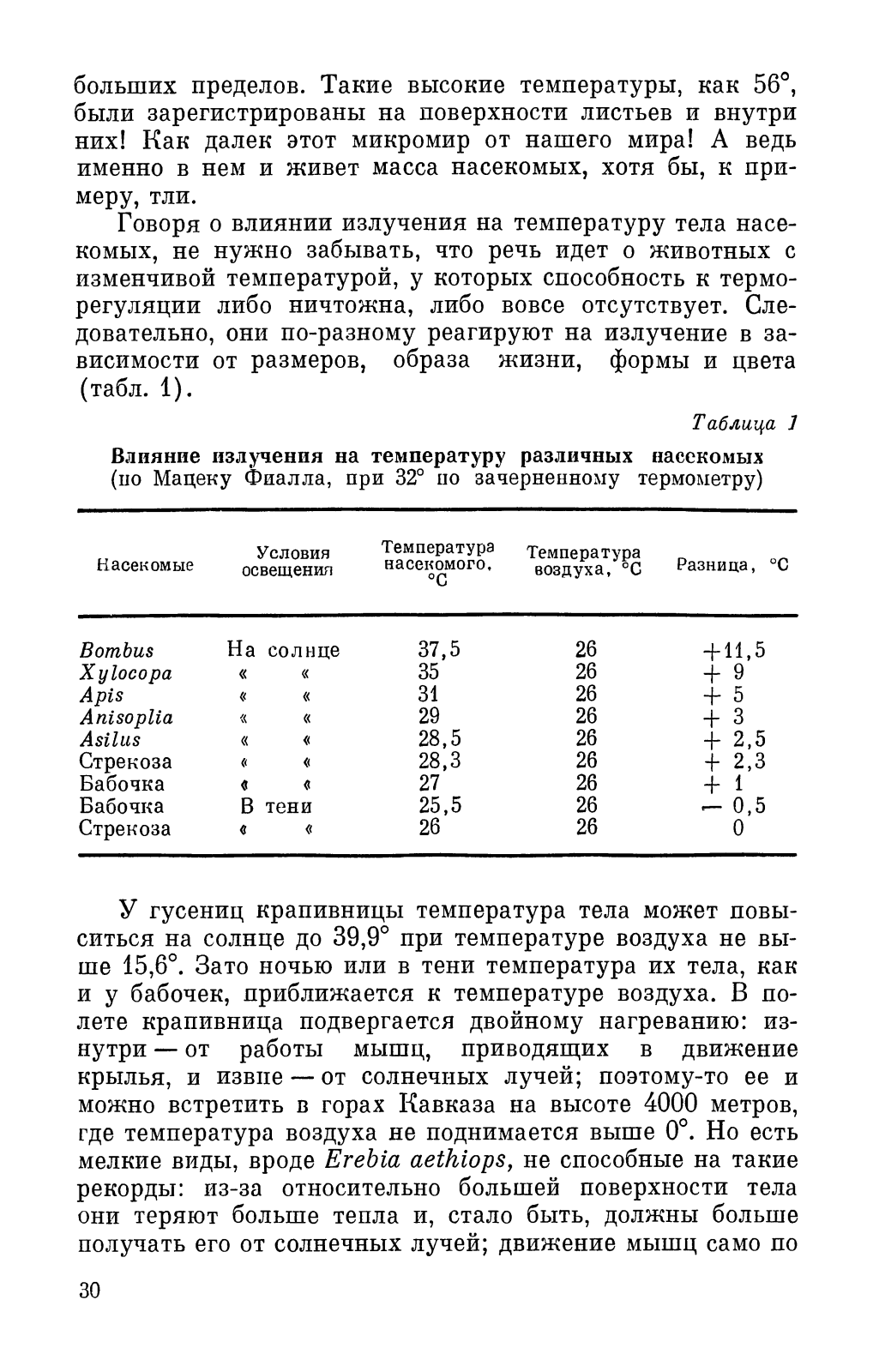 больших пределов. Такие высокие температуры, как 56°, были зарегистрированы на поверхности листьев и внутри них! Как далек этот микромир от нашего мира! А ведь именно в нем и живет масса насекомых, хотя бы, к примеру, тли.

Говоря о влиянии излучения на температуру тела насекомых, не нужно забывать, что речь идет о животных с изменчивой температурой, у которых способность к терморегуляции либо ничтожна, либо вовсе отсутствует. Следовательно, они по-разному реагируют на излучение в зависимости от размеров, образа жизни, формы и цвета (табл. 1).

Таблица 1

Влияние излучения на температуру различных насекомых
(по Мацеку Фиалла, при 32° по зачерненному термометру)

| Насекомые | Условия освещения | Температура насекомого, °С | Температура воздуха, °С | Разница, °С |
|---|---|---|---|---|
| Bombus | На солнце | 37,5 | 26 | +11,5 |
| Xylocopa | « « | 35 | 26 | + 9 |
| Apis | « « | 31 | 26 | + 5 |
| Anisoplia | « « | 29 | 26 | + 3 |
| Asilus | « « | 28,5 | 26 | + 2,5 |
| Стрекоза | « « | 28,3 | 26 | + 2,3 |
| Бабочка | « « | 27 | 26 | + 1 |
| Бабочка | В тени | 25,5 | 26 | — 0,5 |
| Стрекоза | « « | 26 | 26 | 0 |

У гусениц крапивницы температура тела может повыситься на солнце до 39,9° при температуре воздуха не выше 15,6°. Зато ночью или в тени температура их тела, как и у бабочек, приближается к температуре воздуха. В полете крапивница подвергается двойному нагреванию: изнутри — от работы мышц, приводящих в движение крылья, и извне — от солнечных лучей; поэтому-то ее и можно встретить в горах Кавказа на высоте 4000 метров, где температура воздуха не поднимается выше 0°. Но есть мелкие виды, вроде Erebia aethiops, не способные на такие рекорды: из-за относительно большей поверхности тела они теряют больше тепла и, стало быть, должны больше получать его от солнечных лучей; движение мышц само по

30